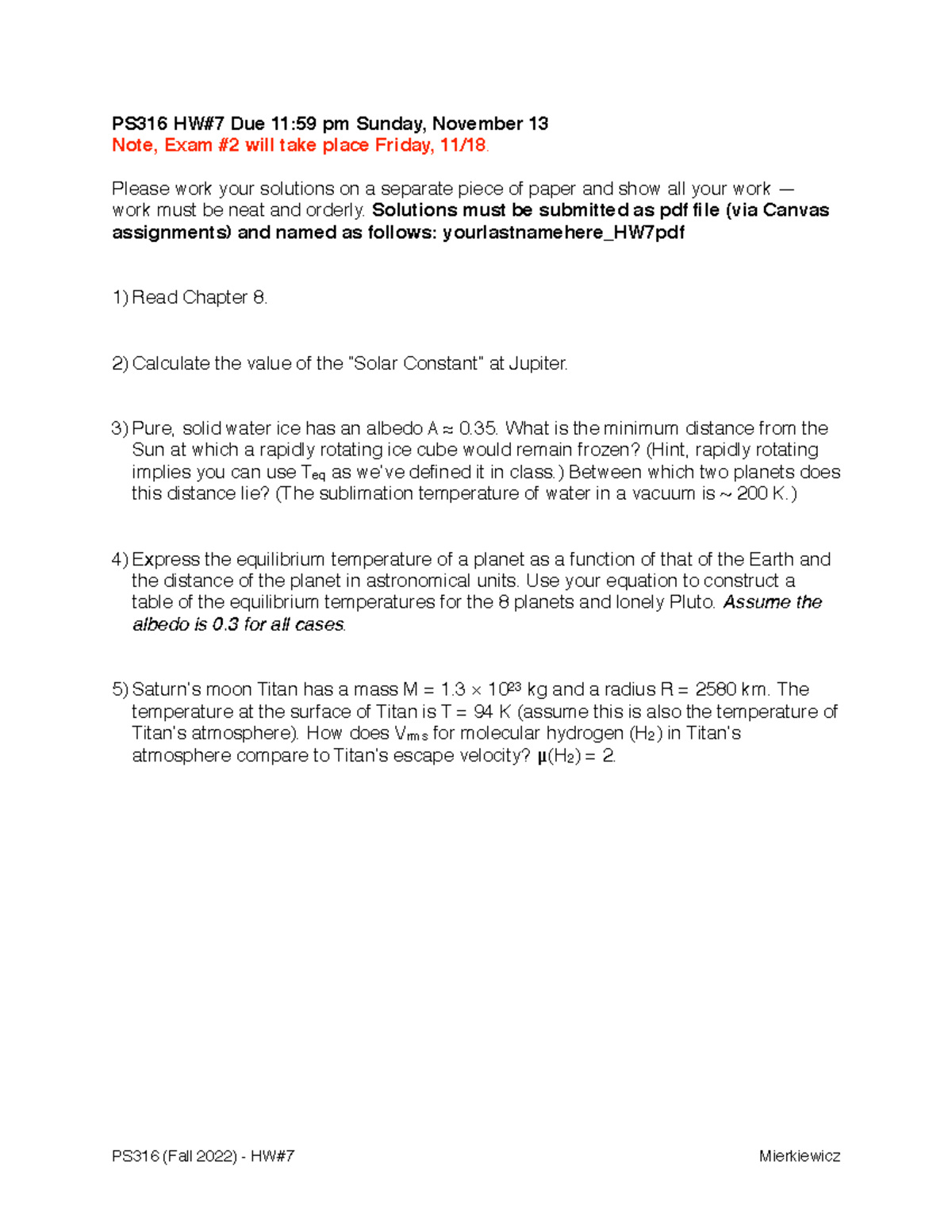 PS316 HW#7 Due 11:59 pm Sunday, November 13
Note, Exam #2 will take place Friday, 11/18.

Please work your solutions on a separate piece of paper and show all your work — work must be neat and orderly. Solutions must be submitted as pdf file (via Canvas assignments) and named as follows: yourlastnamehere_HW7pdf

1) Read Chapter 8.

2) Calculate the value of the "Solar Constant" at Jupiter.

3) Pure, solid water ice has an albedo A ≈ 0.35. What is the minimum distance from the Sun at which a rapidly rotating ice cube would remain frozen? (Hint, rapidly rotating implies you can use $T_{eq}$ as we've defined it in class.) Between which two planets does this distance lie? (The sublimation temperature of water in a vacuum is ~ 200 K.)

4) Express the equilibrium temperature of a planet as a function of that of the Earth and the distance of the planet in astronomical units. Use your equation to construct a table of the equilibrium temperatures for the 8 planets and lonely Pluto. Assume the albedo is 0.3 for all cases.

5) Saturn's moon Titan has a mass M = $1.3 \times 10^{23}$ kg and a radius R = 2580 km. The temperature at the surface of Titan is T = 94 K (assume this is also the temperature of Titan's atmosphere). How does $V_{rms}$ for molecular hydrogen ($H_2$) in Titan's atmosphere compare to Titan's escape velocity? $\mu(H_2) = 2$.

PS316 (Fall 2022) - HW#7 Mierkiewicz